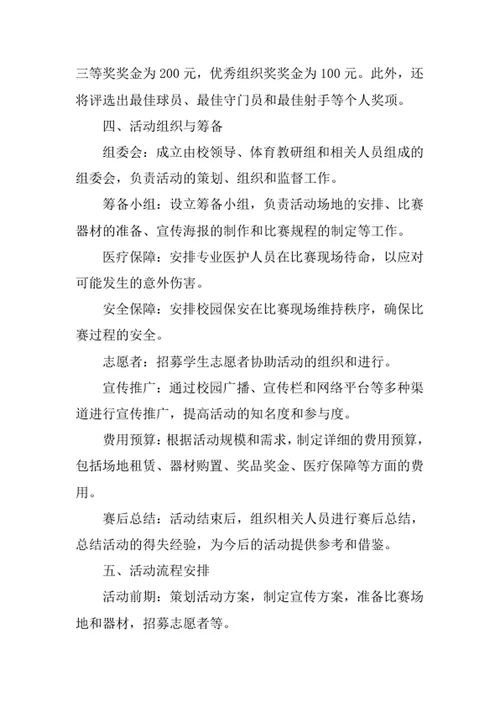 三等奖奖金为 200 元，优秀组织奖奖金为 100 元。此外，还将评选出最佳球员、最佳守门员和最佳射手等个人奖项。

四、活动组织与筹备

组委会：成立由校领导、体育教研组和相关人员组成的组委会，负责活动的策划、组织和监督工作。

筹备小组：设立筹备小组，负责活动场地的安排、比赛器材的准备、宣传海报的制作和比赛规程的制定等工作。

医疗保障：安排专业医护人员在比赛现场待命，以应对可能发生的意外伤害。

安全保障：安排校园保安在比赛现场维持秩序，确保比赛过程的安全。

志愿者：招募学生志愿者协助活动的组织和进行。

宣传推广：通过校园广播、宣传栏和网络平台等多种渠道进行宣传推广，提高活动的知名度和参与度。

费用预算：根据活动规模和需求，制定详细的费用预算，包括场地租赁、器材购置、奖品奖金、医疗保障等方面的费用。

赛后总结：活动结束后，组织相关人员进行赛后总结，总结活动的得失经验，为今后的活动提供参考和借鉴。

五、活动流程安排

活动前期：策划活动方案，制定宣传方案，准备比赛场地和器材，招募志愿者等。